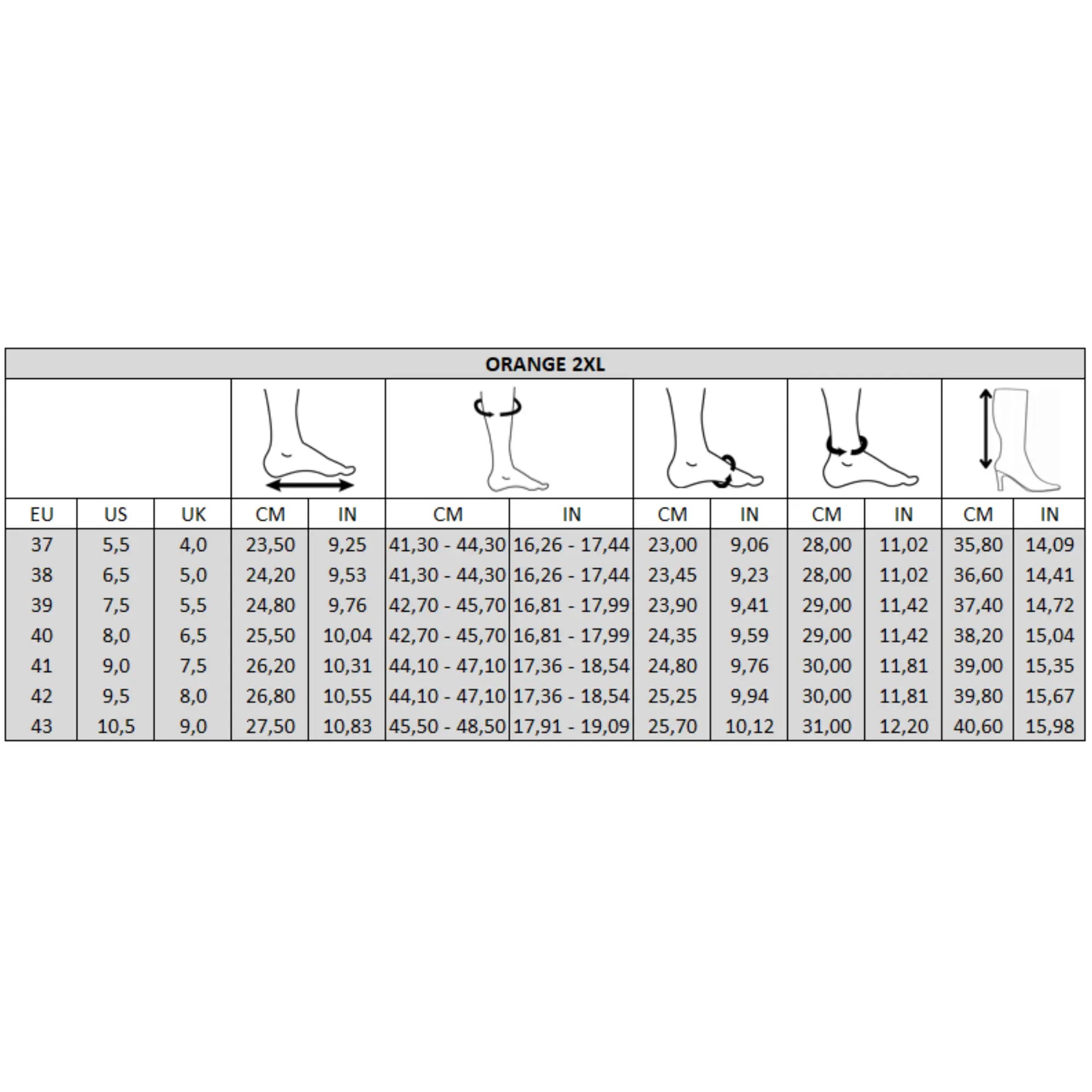 ORANGE 2XL

| EU | US | UK | CM | IN | CM | IN | CM | IN | CM | IN | CM | IN |
|---|---|---|---|---|---|---|---|---|---|---|---|---|
| 37 | 5,5 | 4,0 | 23,50 | 9,25 | 41,30 - 44,30 | 16,26 - 17,44 | 23,00 | 9,06 | 28,00 | 11,02 | 35,80 | 14,09 |
| 38 | 6,5 | 5,0 | 24,20 | 9,53 | 41,30 - 44,30 | 16,26 - 17,44 | 23,45 | 9,23 | 28,00 | 11,02 | 36,60 | 14,41 |
| 39 | 7,5 | 5,5 | 24,80 | 9,76 | 42,70 - 45,70 | 16,81 - 17,99 | 23,90 | 9,41 | 29,00 | 11,42 | 37,40 | 14,72 |
| 40 | 8,0 | 6,5 | 25,50 | 10,04 | 42,70 - 45,70 | 16,81 - 17,99 | 24,35 | 9,59 | 29,00 | 11,42 | 38,20 | 15,04 |
| 41 | 9,0 | 7,5 | 26,20 | 10,31 | 44,10 - 47,10 | 17,36 - 18,54 | 24,80 | 9,76 | 30,00 | 11,81 | 39,00 | 15,35 |
| 42 | 9,5 | 8,0 | 26,80 | 10,55 | 44,10 - 47,10 | 17,36 - 18,54 | 25,25 | 9,94 | 30,00 | 11,81 | 39,80 | 15,67 |
| 43 | 10,5 | 9,0 | 27,50 | 10,83 | 45,50 - 48,50 | 17,91 - 19,09 | 25,70 | 10,12 | 31,00 | 12,20 | 40,60 | 15,98 |